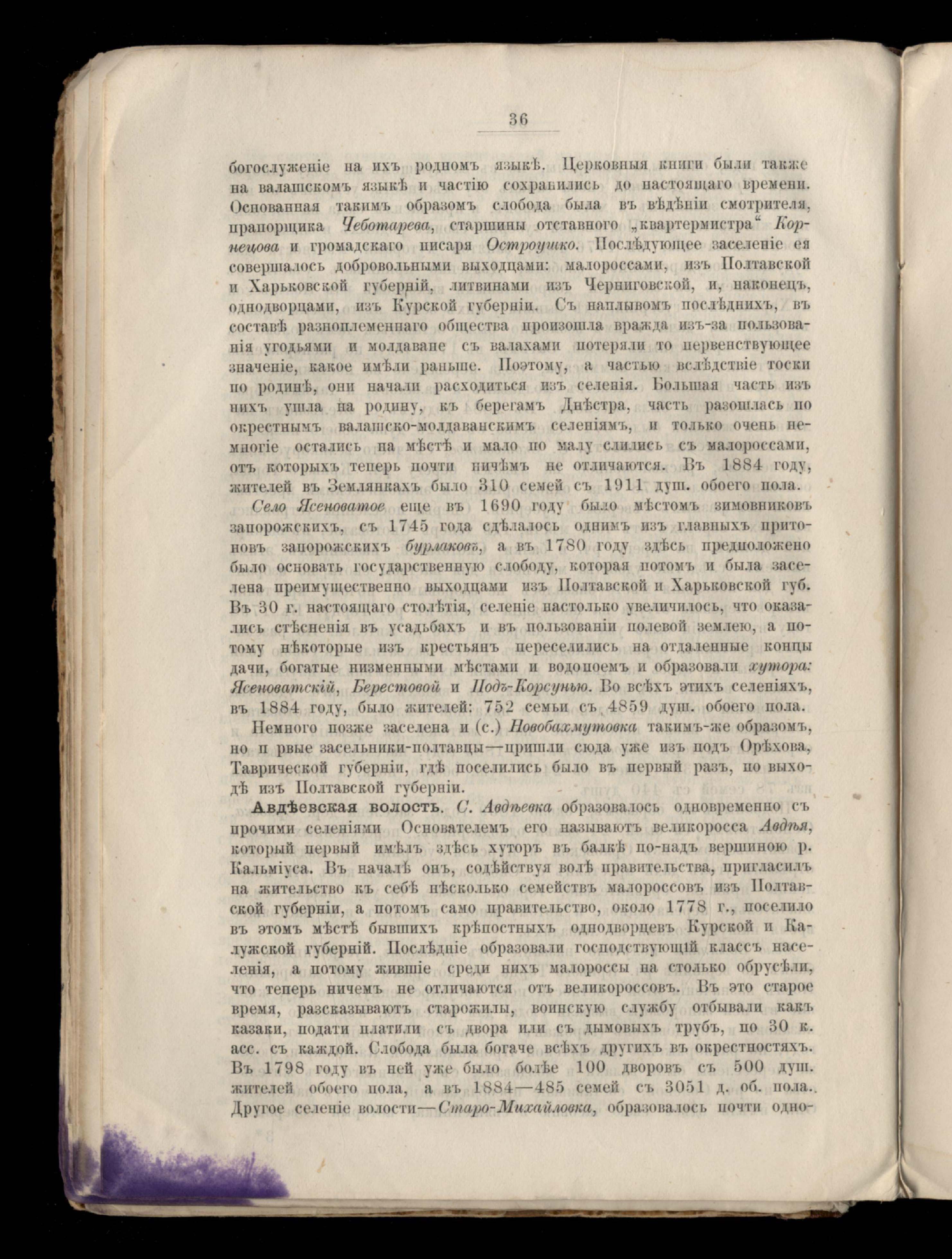 36

богослуженіе на ихъ родномъ языкѣ. Церковныя книги были также на валашскомъ языкѣ и частію сохранились до настоящаго времени. Основанная такимъ образомъ слобода была въ вѣдѣніи смотрителя, прапорщика Чеботарева, старшины отставного „квартермистра“ Корнецова и громадскаго писаря Остроушко. Послѣдующее заселеніе ея совершалось добровольными выходцами: малороссами, изъ Полтавской и Харьковской губерній, литвинами изъ Черниговской, и, наконецъ, однодворцами, изъ Курской губерніи. Съ наплывомъ послѣднихъ, въ составѣ разноплеменнаго общества произошла вражда изъ-за пользованія угодьями и молдаване съ валахами потеряли то первенствующее значеніе, какое имѣли раньше. Поэтому, а частью вслѣдствіе тоски по родинѣ, они начали расходиться изъ селенія. Большая часть изъ нихъ ушла на родину, къ берегамъ Днѣстра, часть разошлась по окрестнымъ валашско-молдаванскимъ селеніямъ, и только очень немногіе остались на мѣстѣ и мало по малу слились съ малороссами, отъ которыхъ теперь почти ничѣмъ не отличаются. Въ 1884 году, жителей въ Землянкахъ было 310 семей съ 1911 душ. обоего пола.

Село Ясеноватое еще въ 1690 году было мѣстомъ зимовниковъ запорожскихъ, съ 1745 года сдѣлалось однимъ изъ главныхъ притоновъ запорожскихъ бурлаковъ, а въ 1780 году здѣсь предположено было основать государственную слободу, которая потомъ и была заселена преимущественно выходцами изъ Полтавской и Харьковской губ. Въ 30 г. настоящаго столѣтія, селеніе настолько увеличилось, что оказались стѣсненія въ усадьбахъ и въ пользованіи полевой землею, а потому нѣкоторые изъ крестьянъ переселились на отдаленные концы дачи, богатые низменными мѣстами и водопоемъ и образовали хутора: Ясеноватскій, Берестовой и Подъ-Корсунью. Во всѣхъ этихъ селеніяхъ, въ 1884 году, было жителей: 752 семьи съ 4859 душ. обоего пола.

Немного позже заселена и (с.) Новобахмутовка такимъ-же образомъ, но п рвые засельники-полтавцы—пришли сюда уже изъ подъ Орѣхова, Таврической губерніи, гдѣ поселились было въ первый разъ, по выходѣ изъ Полтавской губерніи.

Авдѣевская волость. С. Авдѣевка образовалось одновременно съ прочими селеніями Основателемъ его называютъ великоросса Авдѣя, который первый имѣлъ здѣсь хуторъ въ балкѣ по-надъ вершиною р. Кальміуса. Въ началѣ онъ, содѣйствуя волѣ правительства, пригласилъ на жительство къ себѣ нѣсколько семействъ малороссовъ изъ Полтавской губерніи, а потомъ само правительство, около 1778 г., поселило въ этомъ мѣстѣ бывшихъ крѣпостныхъ однодворцевъ Курской и Калужской губерній. Послѣдніе образовали господствующій классъ населенія, а потому жившіе среди нихъ малороссы на столько обрусѣли, что теперь ничемъ не отличаются отъ великороссовъ. Въ это старое время, разсказываютъ старожилы, воинскую службу отбывали какъ казаки, подати платили съ двора или съ дымовыхъ трубъ, по 30 к. асс. съ каждой. Слобода была богаче всѣхъ другихъ въ окрестностяхъ. Въ 1798 году въ ней уже было болѣе 100 дворовъ съ 500 душ. жителей обоего пола, а въ 1884—485 семей съ 3051 д. об. пола. Другое селеніе волости—Старо-Михайловка, образовалось почти одно-